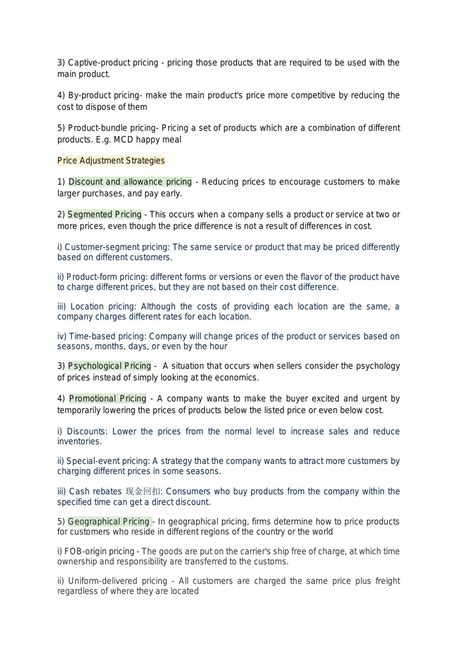 3) Captive-product pricing - pricing those products that are required to be used with the main product.

4) By-product pricing- make the main product's price more competitive by reducing the cost to dispose of them

5) Product-bundle pricing- Pricing a set of products which are a combination of different products. E.g. MCD happy meal

Price Adjustment Strategies

1) Discount and allowance pricing - Reducing prices to encourage customers to make larger purchases, and pay early.

2) Segmented Pricing - This occurs when a company sells a product or service at two or more prices, even though the price difference is not a result of differences in cost.

i) Customer-segment pricing: The same service or product that may be priced differently based on different customers.

ii) Product-form pricing: different forms or versions or even the flavor of the product have to charge different prices, but they are not based on their cost difference.

iii) Location pricing: Although the costs of providing each location are the same, a company charges different rates for each location.

iv) Time-based pricing: Company will change prices of the product or services based on seasons, months, days, or even by the hour

3) Psychological Pricing - A situation that occurs when sellers consider the psychology of prices instead of simply looking at the economics.

4) Promotional Pricing - A company wants to make the buyer excited and urgent by temporarily lowering the prices of products below the listed price or even below cost.

i) Discounts: Lower the prices from the normal level to increase sales and reduce inventories.

ii) Special-event pricing: A strategy that the company wants to attract more customers by charging different prices in some seasons.

iii) Cash rebates 现金回扣: Consumers who buy products from the company within the specified time can get a direct discount.

5) Geographical Pricing - In geographical pricing, firms determine how to price products for customers who reside in different regions of the country or the world

i) FOB-origin pricing - The goods are put on the carrier's ship free of charge, at which time ownership and responsibility are transferred to the customs.

ii) Uniform-delivered pricing - All customers are charged the same price plus freight regardless of where they are located